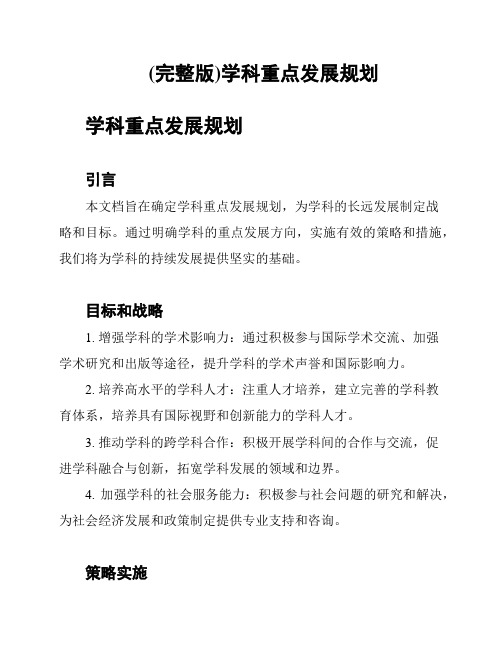 (完整版)学科重点发展规划

学科重点发展规划

引言

本文档旨在确定学科重点发展规划，为学科的长远发展制定战略和目标。通过明确学科的重点发展方向，实施有效的策略和措施，我们将为学科的持续发展提供坚实的基础。

目标和战略

1. 增强学科的学术影响力：通过积极参与国际学术交流、加强学术研究和出版等途径，提升学科的学术声誉和国际影响力。

2. 培养高水平的学科人才：注重人才培养，建立完善的学科教育体系，培养具有国际视野和创新能力的学科人才。

3. 推动学科的跨学科合作：积极开展学科间的合作与交流，促进学科融合与创新，拓宽学科发展的领域和边界。

4. 加强学科的社会服务能力：积极参与社会问题的研究和解决，为社会经济发展和政策制定提供专业支持和咨询。

策略实施